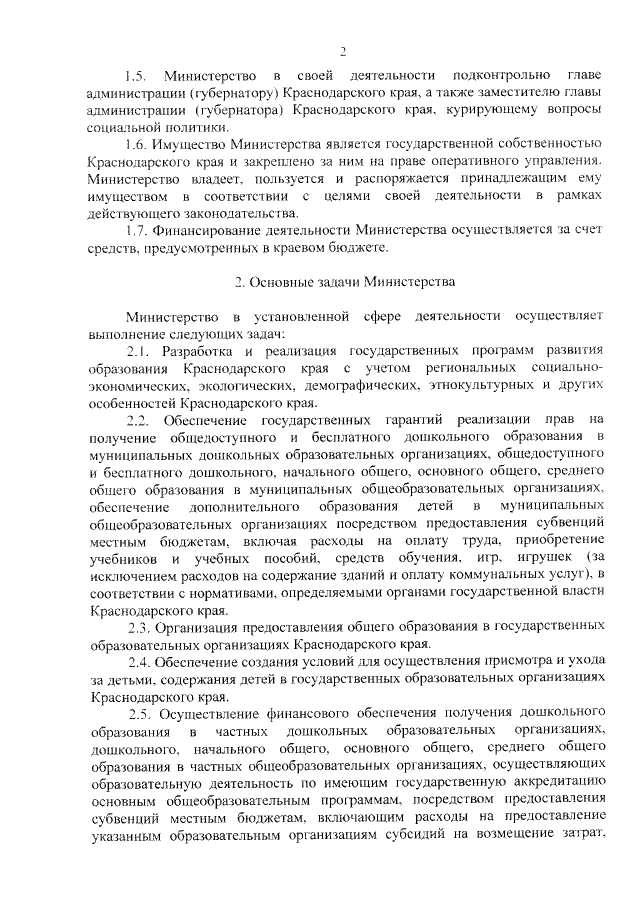 2

1.5. Министерство в своей деятельности подконтрольно главе администрации (губернатору) Краснодарского края, а также заместителю главы администрации (губернатора) Краснодарского края, курирующему вопросы социальной политики.

1.6. Имущество Министерства является государственной собственностью Краснодарского края и закреплено за ним на праве оперативного управления. Министерство владеет, пользуется и распоряжается принадлежащим ему имуществом в соответствии с целями своей деятельности в рамках действующего законодательства.

1.7. Финансирование деятельности Министерства осуществляется за счет средств, предусмотренных в краевом бюджете.

2. Основные задачи Министерства

Министерство в установленной сфере деятельности осуществляет выполнение следующих задач:

2.1. Разработка и реализация государственных программ развития образования Краснодарского края с учетом региональных социально-экономических, экологических, демографических, этнокультурных и других особенностей Краснодарского края.

2.2. Обеспечение государственных гарантий реализации прав на получение общедоступного и бесплатного дошкольного образования в муниципальных дошкольных образовательных организациях, общедоступного и бесплатного дошкольного, начального общего, основного общего, среднего общего образования в муниципальных общеобразовательных организациях, обеспечение дополнительного образования детей в муниципальных общеобразовательных организациях посредством предоставления субвенций местным бюджетам, включая расходы на оплату труда, приобретение учебников и учебных пособий, средств обучения, игр, игрушек (за исключением расходов на содержание зданий и оплату коммунальных услуг), в соответствии с нормативами, определяемыми органами государственной власти Краснодарского края.

2.3. Организация предоставления общего образования в государственных образовательных организациях Краснодарского края.

2.4. Обеспечение создания условий для осуществления присмотра и ухода за детьми, содержания детей в государственных образовательных организациях Краснодарского края.

2.5. Осуществление финансового обеспечения получения дошкольного образования в частных дошкольных образовательных организациях, дошкольного, начального общего, основного общего, среднего общего образования в частных общеобразовательных организациях, осуществляющих образовательную деятельность по имеющим государственную аккредитацию основным общеобразовательным программам, посредством предоставления субвенций местным бюджетам, включающим расходы на предоставление указанным образовательным организациям субсидий на возмещение затрат,